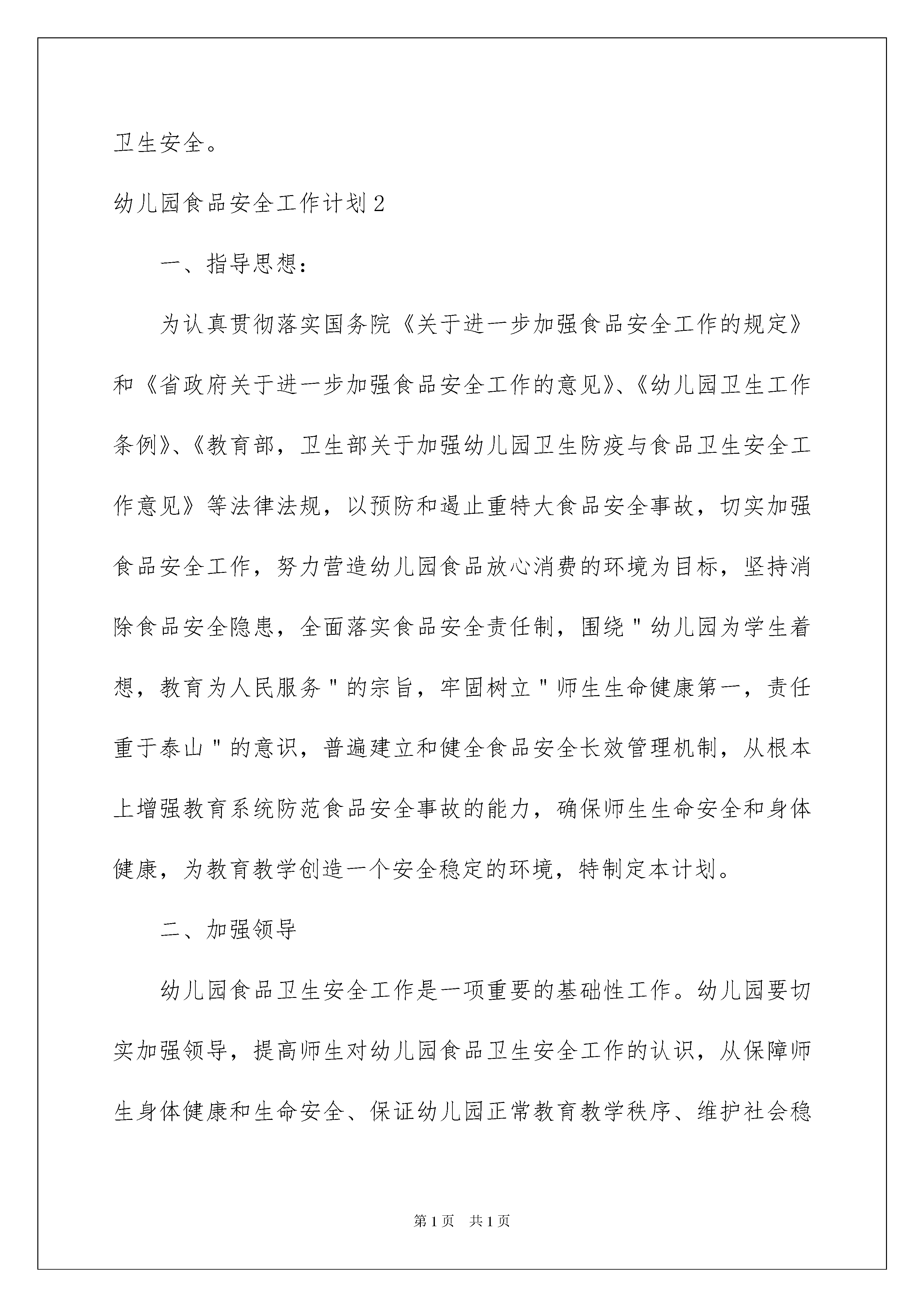 卫生安全。

幼儿园食品安全工作计划 2

一、指导思想：

为认真贯彻落实国务院《关于进一步加强食品安全工作的规定》和《省政府关于进一步加强食品安全工作的意见》、《幼儿园卫生工作条例》、《教育部，卫生部关于加强幼儿园卫生防疫与食品卫生安全工作意见》等法律法规，以预防和遏止重特大食品安全事故，切实加强食品安全工作，努力营造幼儿园食品放心消费的环境为目标，坚持消除食品安全隐患，全面落实食品安全责任制，围绕＂幼儿园为学生着想，教育为人民服务＂的宗旨，牢固树立＂师生生命健康第一，责任重于泰山＂的意识，普遍建立和健全食品安全长效管理机制，从根本上增强教育系统防范食品安全事故的能力，确保师生生命安全和身体健康，为教育教学创造一个安全稳定的环境，特制定本计划。

二、加强领导

幼儿园食品卫生安全工作是一项重要的基础性工作。幼儿园要切实加强领导，提高师生对幼儿园食品卫生安全工作的认识，从保障师生身体健康和生命安全、保证幼儿园正常教育教学秩序、维护社会稳

第 1 页　共 1 页